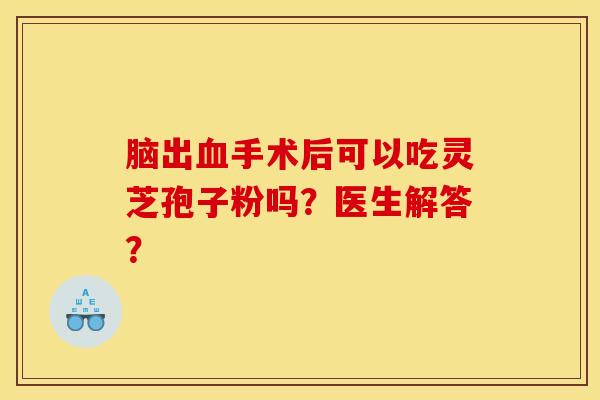 脑出血手术后可以吃灵芝孢子粉吗？医生解答？

A
Ш E
E m Ш